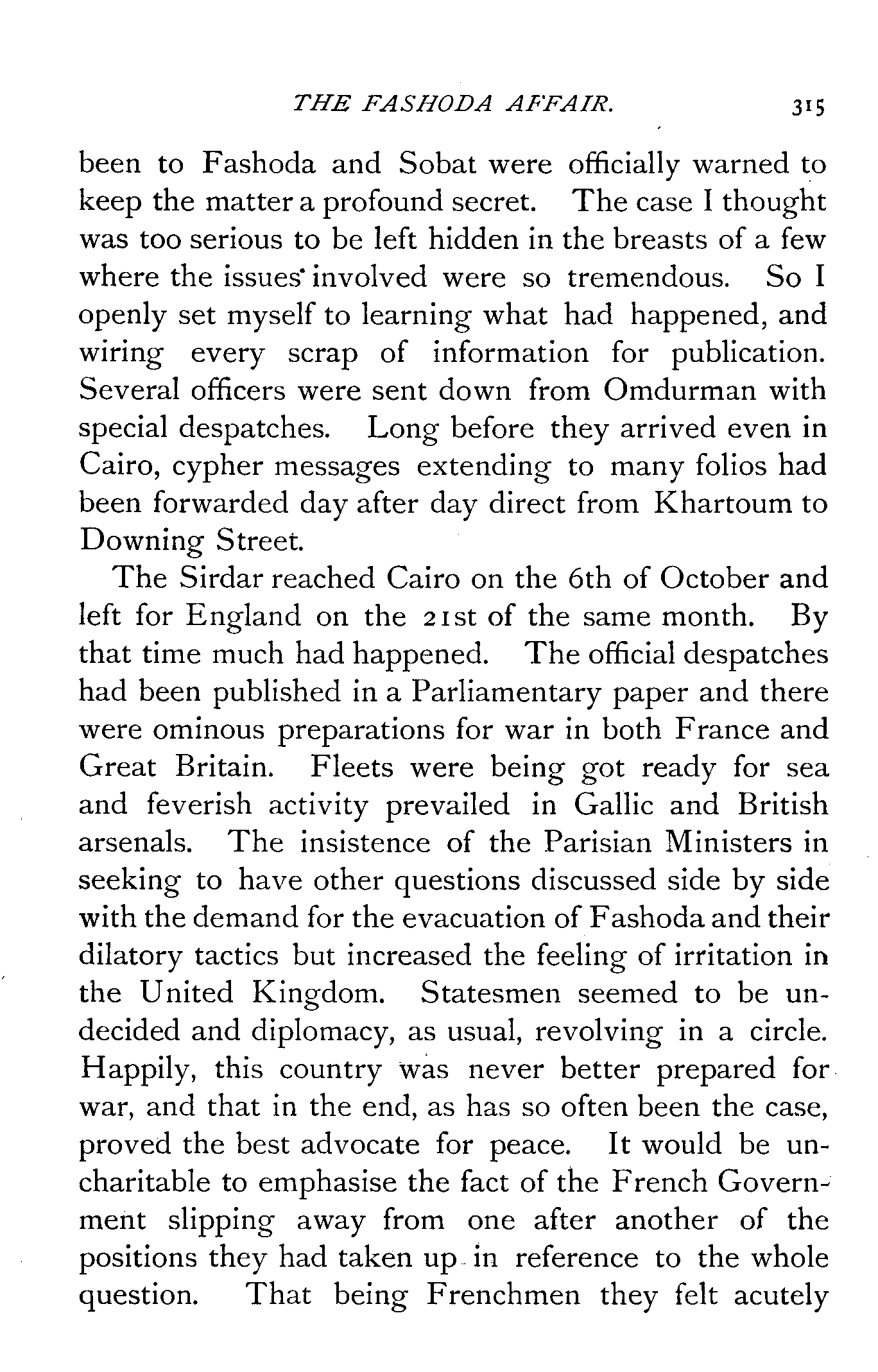 THE FASHODA AFFAIR. 315

been to Fashoda and Sobat were officially warned to keep the matter a profound secret. The case I thought was too serious to be left hidden in the breasts of a few where the issues involved were so tremendous. So I openly set myself to learning what had happened, and wiring every scrap of information for publication. Several officers were sent down from Omdurman with special despatches. Long before they arrived even in Cairo, cypher messages extending to many folios had been forwarded day after day direct from Khartoum to Downing Street.

The Sirdar reached Cairo on the 6th of October and left for England on the 21st of the same month. By that time much had happened. The official despatches had been published in a Parliamentary paper and there were ominous preparations for war in both France and Great Britain. Fleets were being got ready for sea and feverish activity prevailed in Gallic and British arsenals. The insistence of the Parisian Ministers in seeking to have other questions discussed side by side with the demand for the evacuation of Fashoda and their dilatory tactics but increased the feeling of irritation in the United Kingdom. Statesmen seemed to be undecided and diplomacy, as usual, revolving in a circle. Happily, this country was never better prepared for war, and that in the end, as has so often been the case, proved the best advocate for peace. It would be uncharitable to emphasise the fact of the French Government slipping away from one after another of the positions they had taken up in reference to the whole question. That being Frenchmen they felt acutely